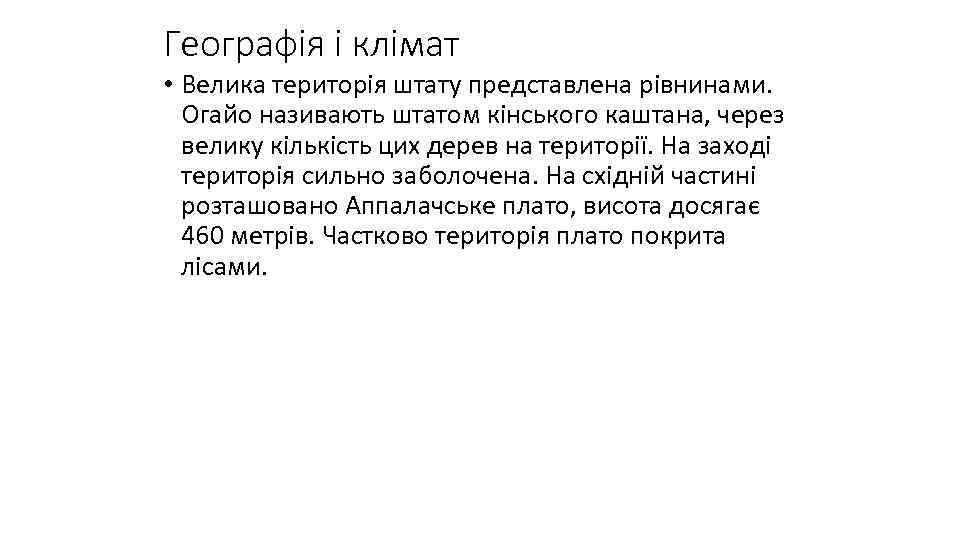 Географія і клімат

• Велика територія штату представлена рівнинами. Огайо називають штатом кінського каштана, через велику кількість цих дерев на території. На заході територія сильно заболочена. На східній частині розташовано Аппалачське плато, висота досягає 460 метрів. Частково територія плато покрита лісами.